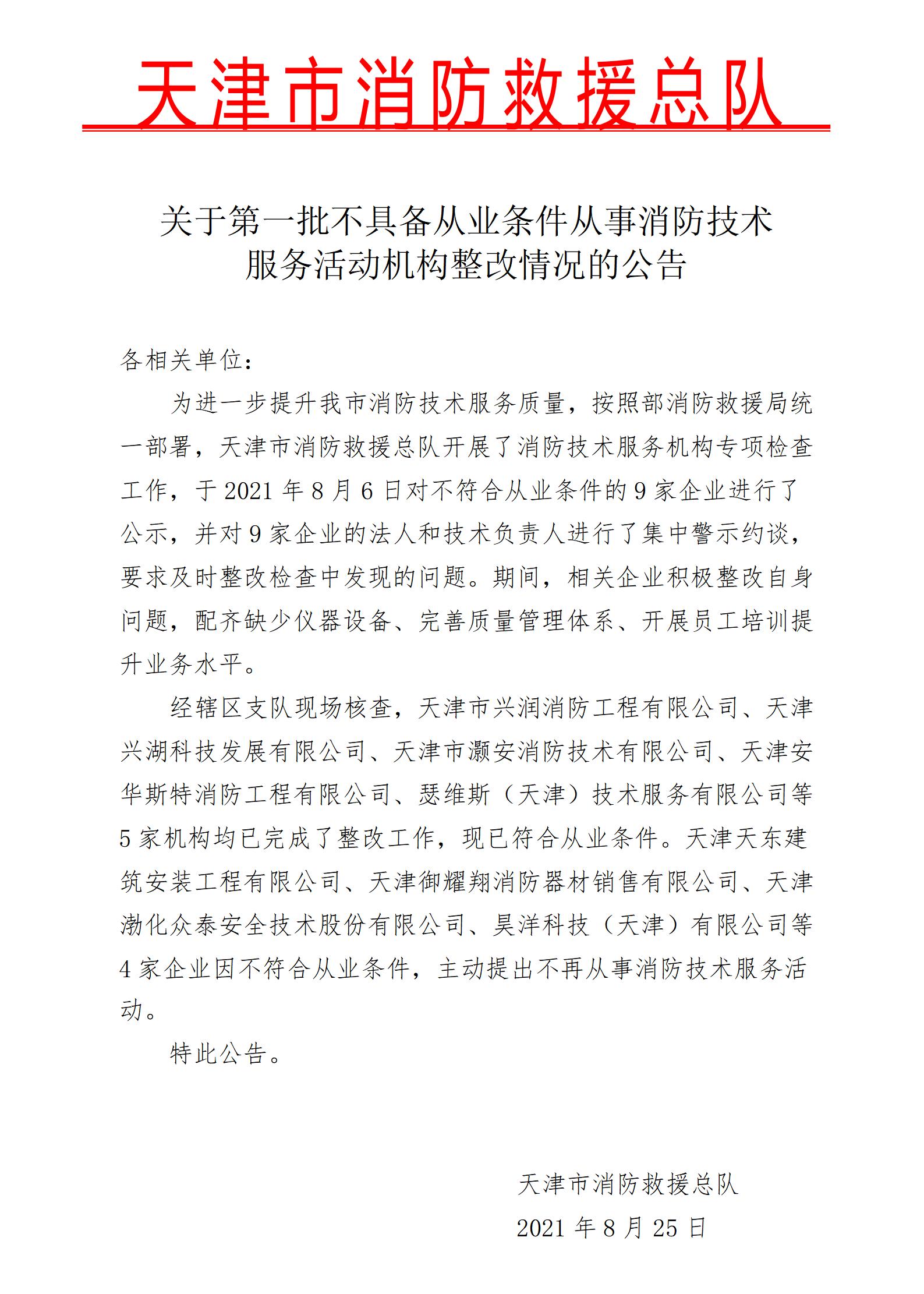 天津市消防救援总队

关于第一批不具备从业条件从事消防技术服务活动机构整改情况的公告

各相关单位：

为进一步提升我市消防技术服务质量，按照部消防救援局统一部署，天津市消防救援总队开展了消防技术服务机构专项检查工作，于 2021 年 8 月 6 日对不符合从业条件的 9 家企业进行了公示，并对 9 家企业的法人和技术负责人进行了集中警示约谈，要求及时整改检查中发现的问题。期间，相关企业积极整改自身问题，配齐缺少仪器设备、完善质量管理体系、开展员工培训提升业务水平。

经辖区支队现场核查，天津市兴润消防工程有限公司、天津兴湖科技发展有限公司、天津市灏安消防技术有限公司、天津安华斯特消防工程有限公司、瑟维斯（天津）技术服务有限公司等 5 家机构均已完成了整改工作，现已符合从业条件。天津天东建筑安装工程有限公司、天津御耀翔消防器材销售有限公司、天津渤化众泰安全技术股份有限公司、昊洋科技（天津）有限公司等 4 家企业因不符合从业条件，主动提出不再从事消防技术服务活动。

特此公告。

天津市消防救援总队

2021 年 8 月 25 日